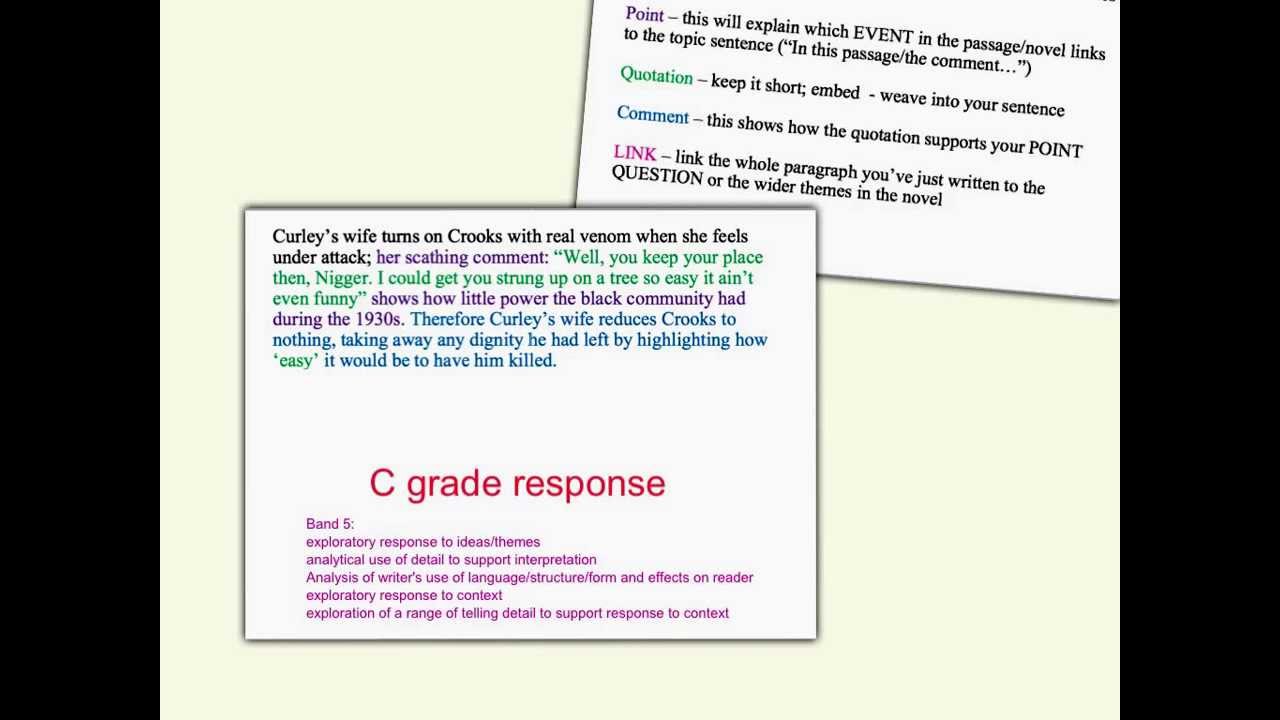 Point – this will explain which EVENT in the passage/novel links to the topic sentence ("In this passage/the comment…")

Quotation – keep it short; embed - weave into your sentence

Comment – this shows how the quotation supports your POINT

LINK – link the whole paragraph you've just written to the QUESTION or the wider themes in the novel

Curley's wife turns on Crooks with real venom when she feels under attack; her scathing comment: "Well, you keep your place then, Nigger. I could get you strung up on a tree so easy it ain't even funny" shows how little power the black community had during the 1930s. Therefore Curley's wife reduces Crooks to nothing, taking away any dignity he had left by highlighting how 'easy' it would be to have him killed.

C grade response

Band 5:
exploratory response to ideas/themes
analytical use of detail to support interpretation
Analysis of writer's use of language/structure/form and effects on reader
exploratory response to context
exploration of a range of telling detail to support response to context